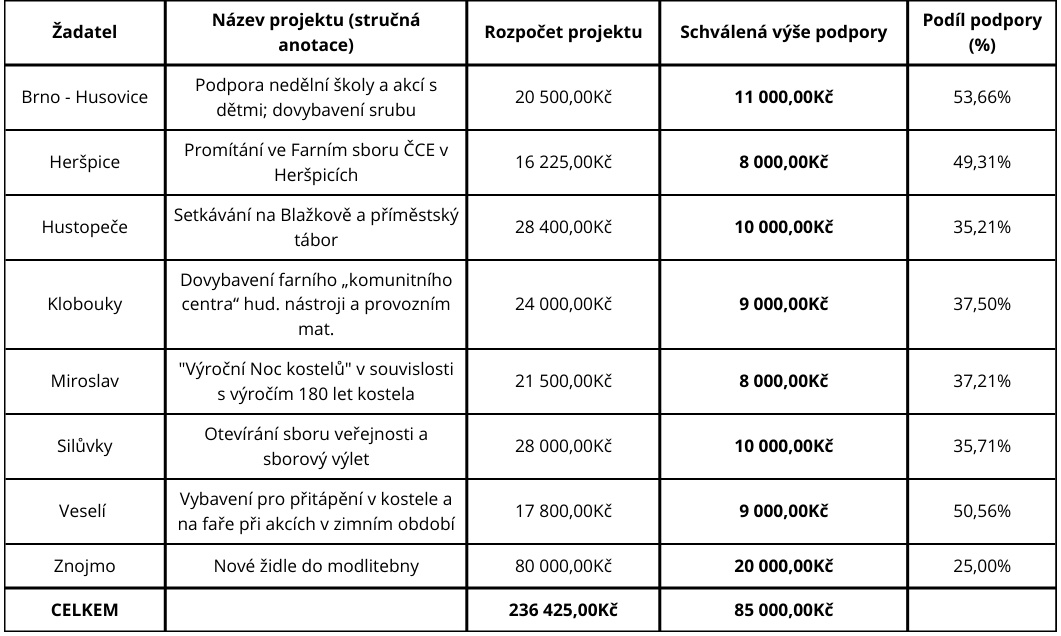 | Žadatel | Název projektu (stručná anotace) | Rozpočet projektu | Schválená výše podpory | Podíl podpory (%) |
|---|---|---|---|---|
| Brno - Husovice | Podpora nedělní školy a akcí s dětmi; dovybavení srubu | 20 500,00Kč | **11 000,00Kč** | 53,66% |
| Heršpice | Promítání ve Farním sboru ČCE v Heršpicích | 16 225,00Kč | **8 000,00Kč** | 49,31% |
| Hustopeče | Setkávání na Blažkově a příměstský tábor | 28 400,00Kč | **10 000,00Kč** | 35,21% |
| Klobouky | Dovybavení farního „komunitního centra“ hud. nástroji a provozním mat. | 24 000,00Kč | **9 000,00Kč** | 37,50% |
| Miroslav | "Výroční Noc kostelů" v souvislosti s výročím 180 let kostela | 21 500,00Kč | **8 000,00Kč** | 37,21% |
| Silůvky | Otevírání sboru veřejnosti a sborový výlet | 28 000,00Kč | **10 000,00Kč** | 35,71% |
| Veselí | Vybavení pro přitápění v kostele a na faře při akcích v zimním období | 17 800,00Kč | **9 000,00Kč** | 50,56% |
| Znojmo | Nové židle do modlitebny | 80 000,00Kč | **20 000,00Kč** | 25,00% |
| **CELKEM** | | **236 425,00Kč** | **85 000,00Kč** | |